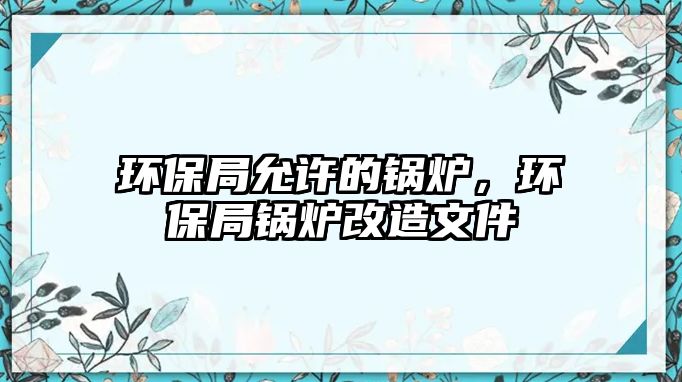 环保局允许的锅炉，环保局锅炉改造文件